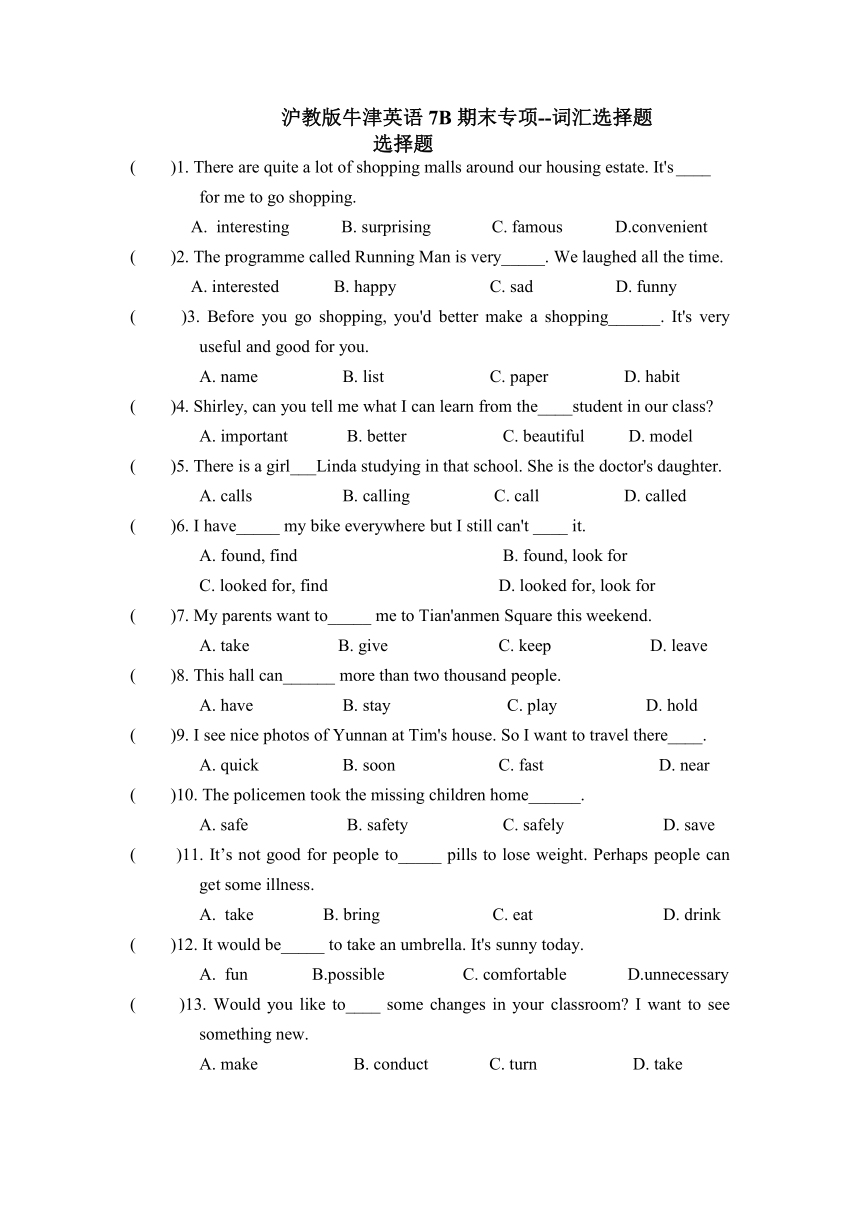 沪教版牛津英语 7B 期末专项--词汇选择题

选择题

(　　)1. There are quite a lot of shopping malls around our housing estate. It's____ for me to go shopping.

A. interesting　B. surprising　C. famous　D.convenient

(　　)2. The programme called Running Man is very_____. We laughed all the time.

A. interested　B. happy　C. sad　D. funny

(　　)3. Before you go shopping, you'd better make a shopping______. It's very useful and good for you.

A. name　B. list　C. paper　D. habit

(　　)4. Shirley, can you tell me what I can learn from the____student in our class?

A. important　B. better　C. beautiful　D. model

(　　)5. There is a girl___Linda studying in that school. She is the doctor's daughter.

A. calls　B. calling　C. call　D. called

(　　)6. I have_____ my bike everywhere but I still can't ____ it.

A. found, find　B. found, look for

C. looked for, find　D. looked for, look for

(　　)7. My parents want to_____ me to Tian'anmen Square this weekend.

A. take　B. give　C. keep　D. leave

(　　)8. This hall can______ more than two thousand people.

A. have　B. stay　C. play　D. hold

(　　)9. I see nice photos of Yunnan at Tim's house. So I want to travel there____.

A. quick　B. soon　C. fast　D. near

(　　)10. The policemen took the missing children home______.

A. safe　B. safety　C. safely　D. save

(　　)11. It’s not good for people to_____ pills to lose weight. Perhaps people can get some illness.

A. take　B. bring　C. eat　D. drink

(　　)12. It would be_____ to take an umbrella. It's sunny today.

A. fun　B.possible　C. comfortable　D.unnecessary

(　　)13. Would you like to____ some changes in your classroom? I want to see something new.

A. make　B. conduct　C. turn　D. take